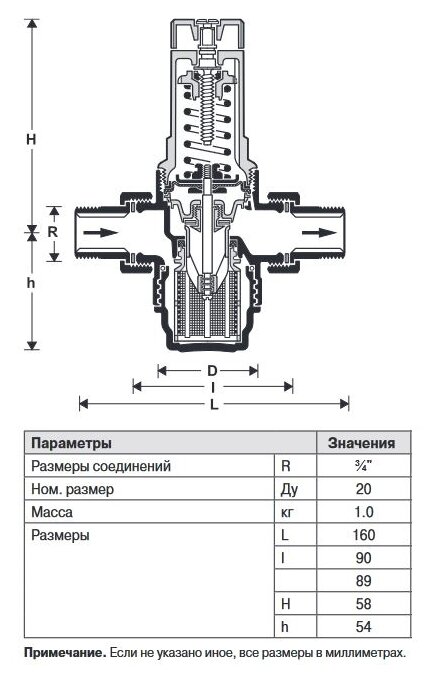 H

R

h

D

I

L

| Параметры | | Значения |
|---|---|---|
| Размеры соединений | R | ¾" |
| Ном. размер | Ду | 20 |
| Масса | кг | 1.0 |
| Размеры | L | 160 |
| | I | 90 |
| | | 89 |
| | H | 58 |
| | h | 54 |

**Примечание.** Если не указано иное, все размеры в миллиметрах.